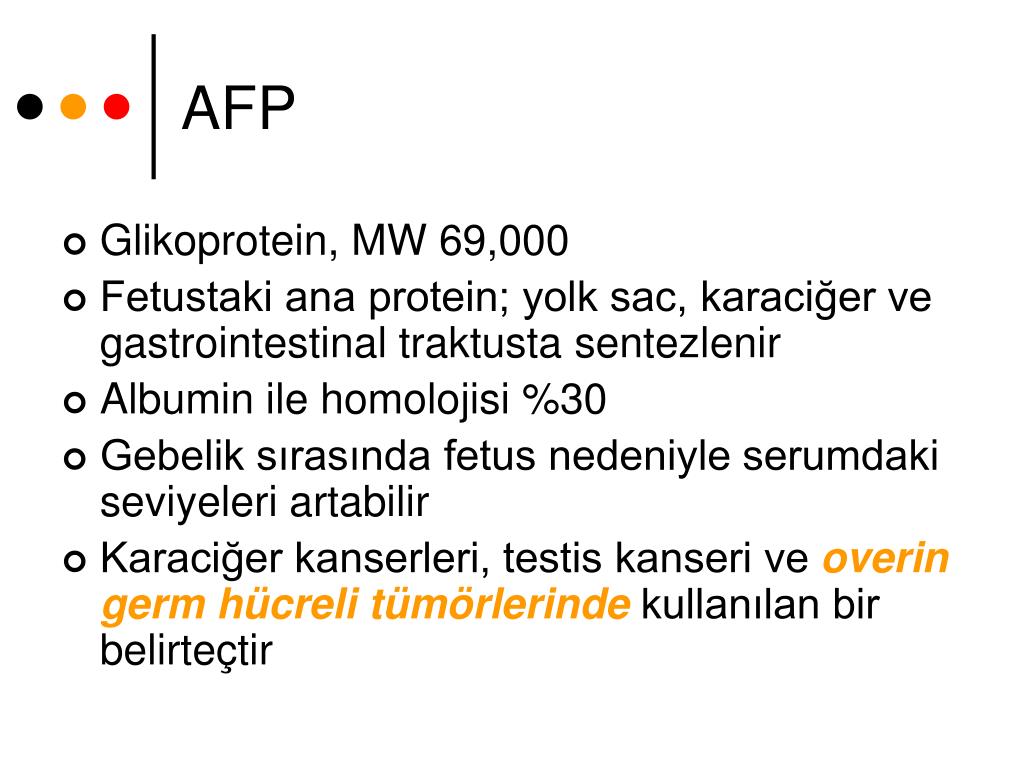 AFP

• Glikoprotein, MW 69,000
• Fetustaki ana protein; yolk sac, karaciğer ve gastrointestinal traktusta sentezlenir
• Albumin ile homolojisi %30
• Gebelik sırasında fetus nedeniyle serumdaki seviyeleri artabilir
• Karaciğer kanserleri, testis kanseri ve overin germ hücreli tümörlerinde kullanılan bir belirteçtir